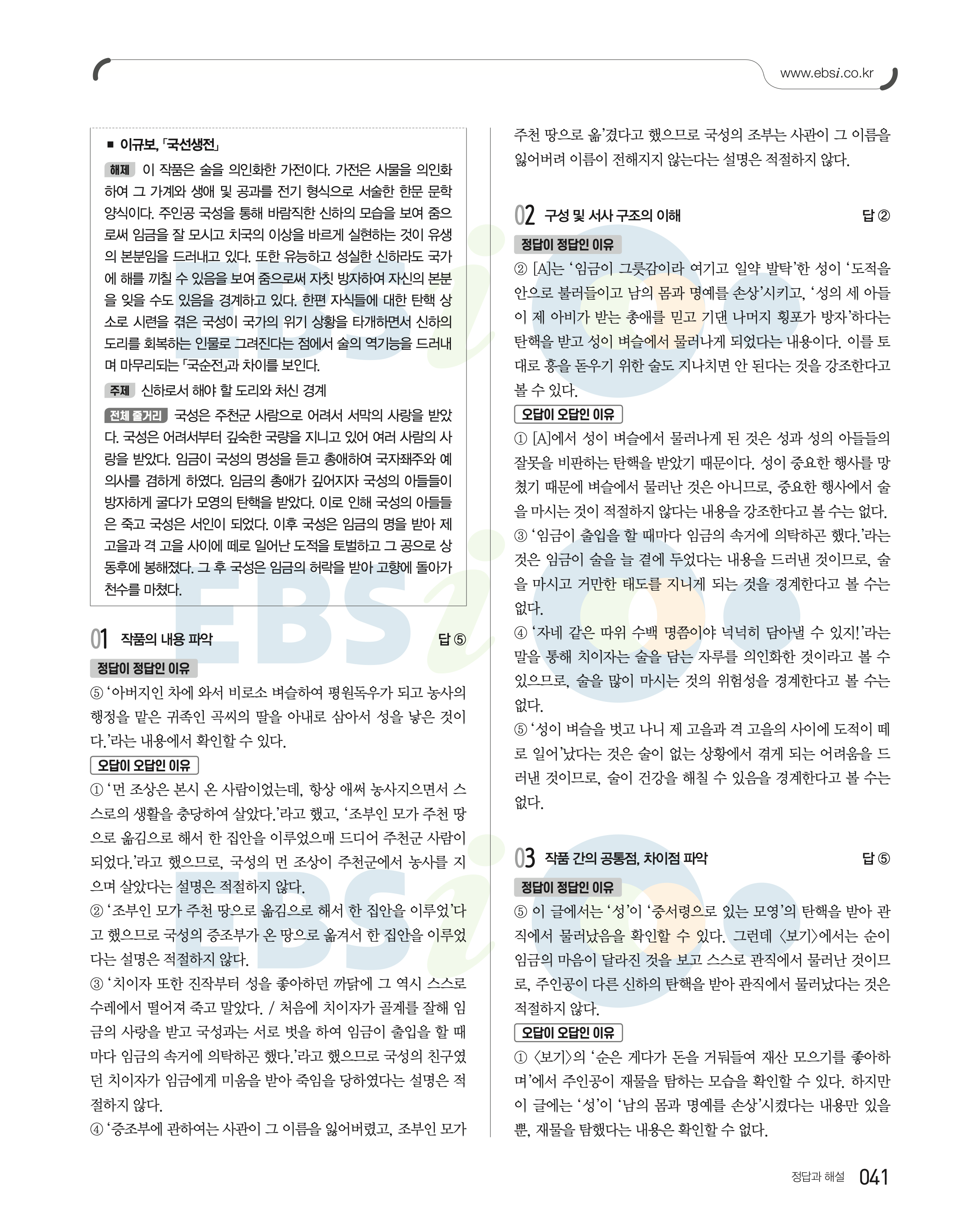 www.ebsi.co.kr

■ 이규보, 「국선생전」

해제 이 작품은 술을 의인화한 가전이다. 가전은 사물을 의인화하여 그 가계와 생애 및 공과를 전기 형식으로 서술한 한문 문학 양식이다. 주인공 국성을 통해 바람직한 신하의 모습을 보여 줌으로써 임금을 잘 모시고 치국의 이상을 바르게 실현하는 것이 유생의 본분임을 드러내고 있다. 또한 유능하고 성실한 신하라도 국가에 해를 끼칠 수 있음을 보여 줌으로써 자칫 방자하여 자신의 본분을 잊을 수도 있음을 경계하고 있다. 한편 자식들에 대한 탄핵 상소로 시련을 겪은 국성이 국가의 위기 상황을 타개하면서 신하의 도리를 회복하는 인물로 그려진다는 점에서 술의 역기능을 드러내며 마무리되는 「국순전」과 차이를 보인다.

주제 신하로서 해야 할 도리와 처신 경계

전체 줄거리 국성은 주천군 사람으로 어려서 서막의 사랑을 받았다. 국성은 어려서부터 깊숙한 국량을 지니고 있어 여러 사람의 사랑을 받았다. 임금이 국성의 명성을 듣고 총애하여 국자좨주와 예의사를 겸하게 하였다. 임금의 총애가 깊어지자 국성의 아들들이 방자하게 굴다가 모영의 탄핵을 받았다. 이로 인해 국성의 아들들은 죽고 국성은 서인이 되었다. 이후 국성은 임금의 명을 받아 제 고을과 격 고을 사이에 떼로 일어난 도적을 토벌하고 그 공으로 상동후에 봉해졌다. 그 후 국성은 임금의 허락을 받아 고향에 돌아가 천수를 마쳤다.

01 작품의 내용 파악 답 ⑤

정답이 정답인 이유

⑤ '아버지인 차에 와서 비로소 벼슬하여 평원독우가 되고 농사의 행정을 맡은 귀족인 곡씨의 딸을 아내로 삼아서 성을 낳은 것이다.'라는 내용에서 확인할 수 있다.

오답이 오답인 이유

① '먼 조상은 본시 온 사람이었는데, 항상 애써 농사지으면서 스스로의 생활을 충당하여 살았다.'라고 했고, '조부인 모가 주천 땅으로 옮김으로 해서 한 집안을 이루었으매 드디어 주천군 사람이 되었다.'라고 했으므로, 국성의 먼 조상이 주천군에서 농사를 지으며 살았다는 설명은 적절하지 않다.
② '조부인 모가 주천 땅으로 옮김으로 해서 한 집안을 이루었'다고 했으므로 국성의 증조부가 온 땅으로 옮겨서 한 집안을 이루었다는 설명은 적절하지 않다.
③ '치이자 또한 진작부터 성을 좋아하던 까닭에 그 역시 스스로 수레에서 떨어져 죽고 말았다. / 처음에 치이자가 골계를 잘해 임금의 사랑을 받고 국성과는 서로 벗을 하여 임금이 출입을 할 때마다 임금의 속거에 의탁하곤 했다.'라고 했으므로 국성의 친구였던 치이자가 임금에게 미움을 받아 죽임을 당하였다는 설명은 적절하지 않다.
④ '증조부에 관하여는 사관이 그 이름을 잃어버렸고, 조부인 모가 주천 땅으로 옮'겼다고 했으므로 국성의 조부는 사관이 그 이름을 잃어버려 이름이 전해지지 않는다는 설명은 적절하지 않다.

02 구성 및 서사 구조의 이해 답 ②

정답이 정답인 이유

② [A]는 '임금이 그릇감이라 여기고 일약 발탁'한 성이 '도적을 안으로 불러들이고 남의 몸과 명예를 손상'시키고, '성의 세 아들이 제 아비가 받는 총애를 믿고 기댄 나머지 횡포가 방자'하다는 탄핵을 받고 성이 벼슬에서 물러나게 되었다는 내용이다. 이를 토대로 흥을 돋우기 위한 술도 지나치면 안 된다는 것을 강조한다고 볼 수 있다.

오답이 오답인 이유

① [A]에서 성이 벼슬에서 물러나게 된 것은 성과 성의 아들들의 잘못을 비판하는 탄핵을 받았기 때문이다. 성이 중요한 행사를 망쳤기 때문에 벼슬에서 물러난 것은 아니므로, 중요한 행사에서 술을 마시는 것이 적절하지 않다는 내용을 강조한다고 볼 수는 없다.
③ '임금이 출입을 할 때마다 임금의 속거에 의탁하곤 했다.'라는 것은 임금이 술을 늘 곁에 두었다는 내용을 드러낸 것이므로, 술을 마시고 거만한 태도를 지니게 되는 것을 경계한다고 볼 수는 없다.
④ '자네 같은 따위 수백 명쯤이야 넉넉히 담아낼 수 있지!'라는 말을 통해 치이자는 술을 담는 자루를 의인화한 것이라고 볼 수 있으므로, 술을 많이 마시는 것의 위험성을 경계한다고 볼 수는 없다.
⑤ '성이 벼슬을 벗고 나니 제 고을과 격 고을의 사이에 도적이 떼로 일어'났다는 것은 술이 없는 상황에서 겪게 되는 어려움을 드러낸 것이므로, 술이 건강을 해칠 수 있음을 경계한다고 볼 수는 없다.

03 작품 간의 공통점, 차이점 파악 답 ⑤

정답이 정답인 이유

⑤ 이 글에서는 '성'이 '중서령으로 있는 모영'의 탄핵을 받아 관직에서 물러났음을 확인할 수 있다. 그런데 〈보기〉에서는 순이 임금의 마음이 달라진 것을 보고 스스로 관직에서 물러난 것이므로, 주인공이 다른 신하의 탄핵을 받아 관직에서 물러났다는 것은 적절하지 않다.

오답이 오답인 이유

① 〈보기〉의 '순은 게다가 돈을 거둬들여 재산 모으기를 좋아하며'에서 주인공이 재물을 탐하는 모습을 확인할 수 있다. 하지만 이 글에는 '성'이 '남의 몸과 명예를 손상'시켰다는 내용만 있을 뿐, 재물을 탐했다는 내용은 확인할 수 없다.

정답과 해설 041